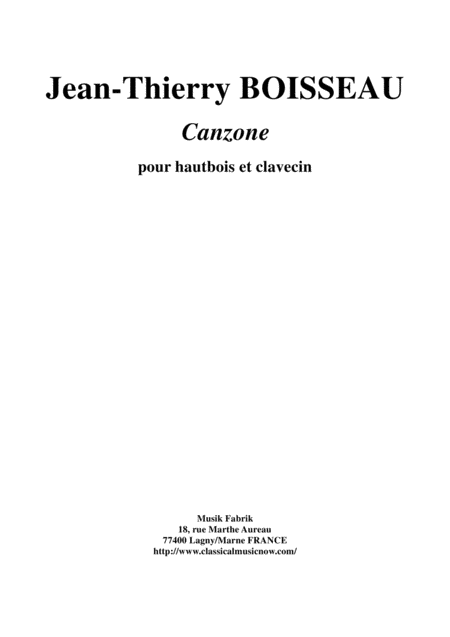 Jean-Thierry BOISSEAU

Canzone

pour hautbois et clavecin

Musik Fabrik
18, rue Marthe Aureau
77400 Lagny/Marne FRANCE
http://www.classicalmusicnow.com/